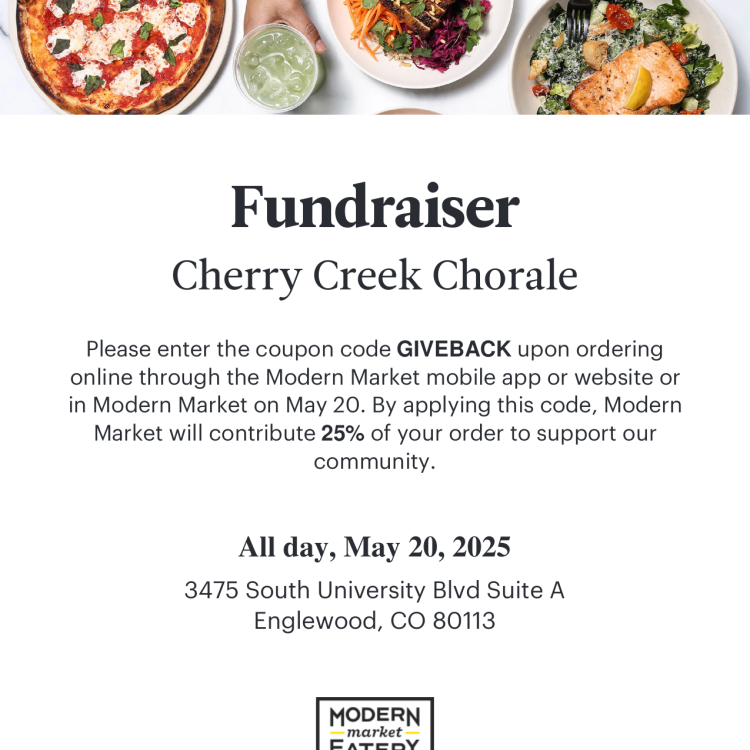 Fundraiser

Cherry Creek Chorale

Please enter the coupon code GIVEBACK upon ordering online through the Modern Market mobile app or website or in Modern Market on May 20. By applying this code, Modern Market will contribute 25% of your order to support our community.

All day, May 20, 2025

3475 South University Blvd Suite A
Englewood, CO 80113

MODERN
market
EATERY